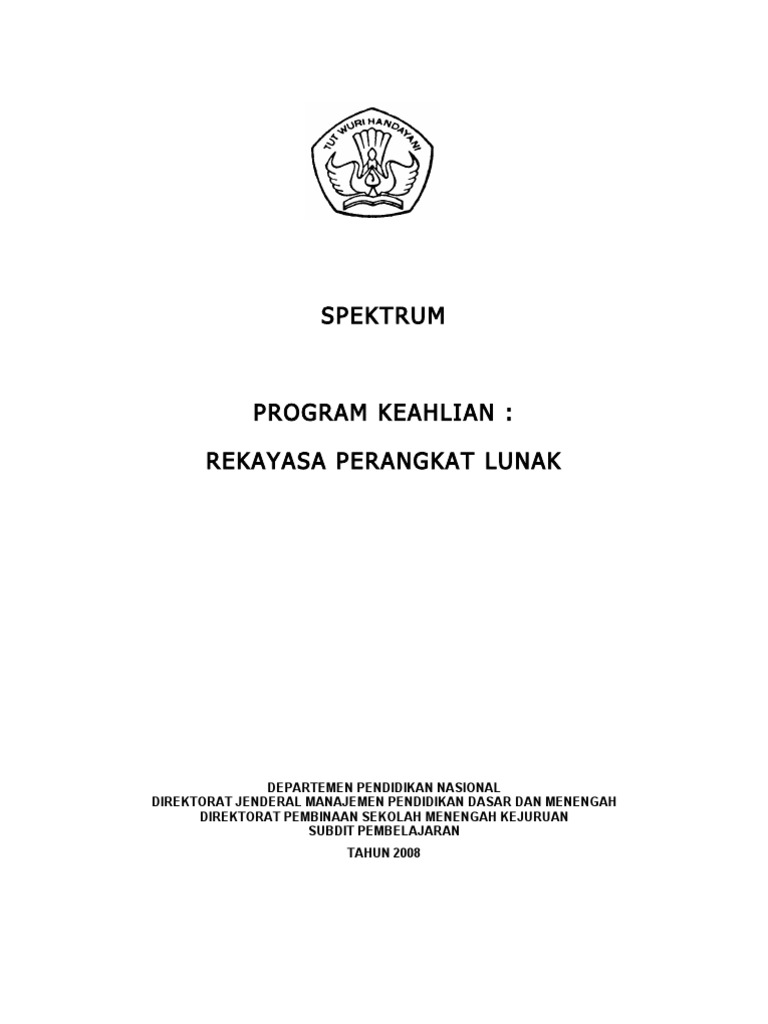 TUT WURI HANDAYANI

SPEKTRUM

PROGRAM KEAHLIAN :

REKAYASA PERANGKAT LUNAK

DEPARTEMEN PENDIDIKAN NASIONAL
DIREKTORAT JENDERAL MANAJEMEN PENDIDIKAN DASAR DAN MENENGAH
DIREKTORAT PEMBINAAN SEKOLAH MENENGAH KEJURUAN
SUBDIT PEMBELAJARAN

TAHUN 2008